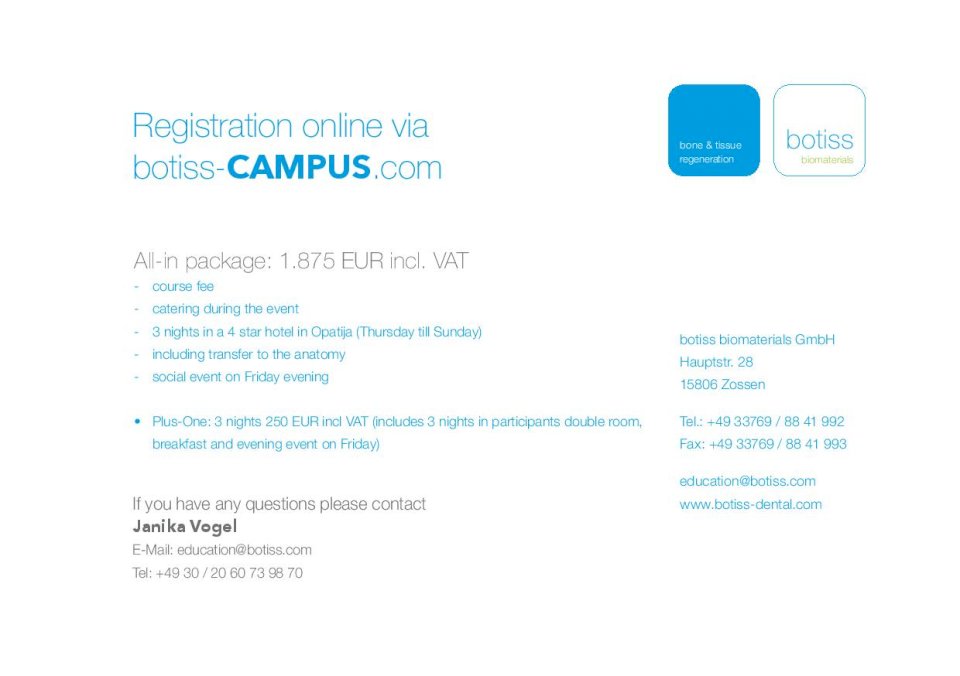 Registration online via
botiss-CAMPUS.com

bone & tissue regeneration

botiss
biomaterials

All-in package: 1.875 EUR incl. VAT
- course fee
- catering during the event
- 3 nights in a 4 star hotel in Opatija (Thursday till Sunday)
- including transfer to the anatomy
- social event on Friday evening

• Plus-One: 3 nights 250 EUR incl VAT (includes 3 nights in participants double room, breakfast and evening event on Friday)

If you have any questions please contact
Janika Vogel
E-Mail: education@botiss.com
Tel: +49 30 / 20 60 73 98 70

botiss biomaterials GmbH
Hauptstr. 28
15806 Zossen

Tel.: +49 33769 / 88 41 992
Fax: +49 33769 / 88 41 993

education@botiss.com
www.botiss-dental.com